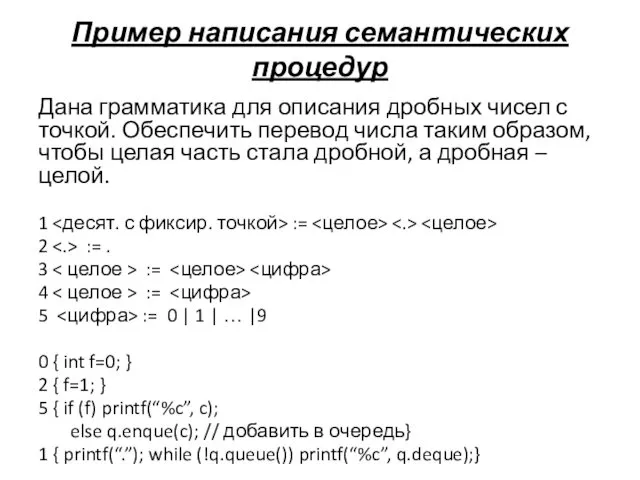 Пример написания семантических процедур

Дана грамматика для описания дробных чисел с точкой. Обеспечить перевод числа таким образом, чтобы целая часть стала дробной, а дробная – целой.

1 <десят. с фиксир. точкой> := <целое> <.> <целое>
2 <.> := .
3 < целое > := <целое> <цифра>
4 < целое > := <цифра>
5 <цифра> := 0 | 1 | … |9

0 { int f=0; }
2 { f=1; }
5 { if (f) printf(“%c”, c);
else q.enque(c); // добавить в очередь}
1 { printf(“.”); while (!q.queue()) printf(“%c”, q.deque);}